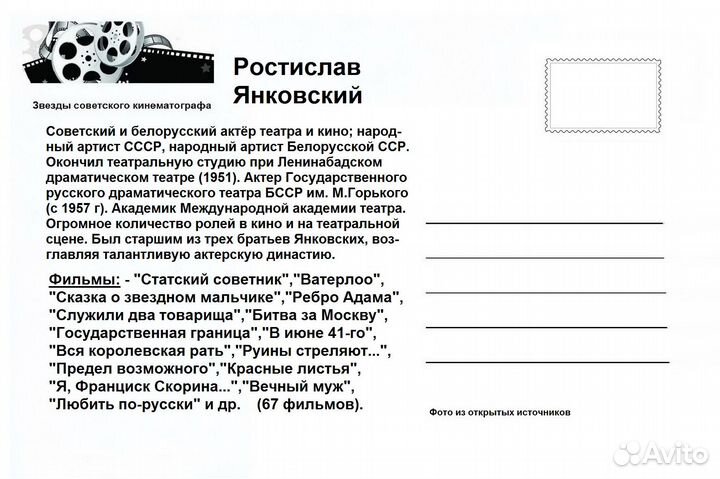 Звезды советского кинематографа

Ростислав Янковский

Советский и белорусский актёр театра и кино; народный артист СССР, народный артист Белорусской ССР. Окончил театральную студию при Ленинабадском драматическом театре (1951). Актер Государственного русского драматического театра БССР им. М.Горького (с 1957 г). Академик Международной академии театра. Огромное количество ролей в кино и на театральной сцене. Был старшим из трех братьев Янковских, возглавляя талантливую актерскую династию.

Фильмы: - "Статский советник","Ватерлоо", "Сказка о звездном мальчике","Ребро Адама", "Служили два товарища","Битва за Москву", "Государственная граница","В июне 41-го", "Вся королевская рать","Руины стреляют...", "Предел возможного","Красные листья", "Я, Франциск Скорина...","Вечный муж", "Любить по-русски" и др. (67 фильмов).

Фото из открытых источников

Avito